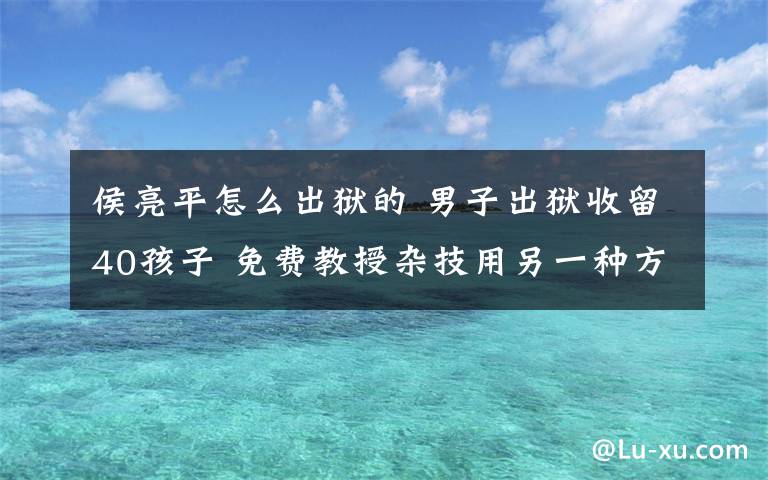 侯亮平怎么出狱的 男子出狱收留40孩子 免费教授杂技用另一种方

@Lu-xu.com